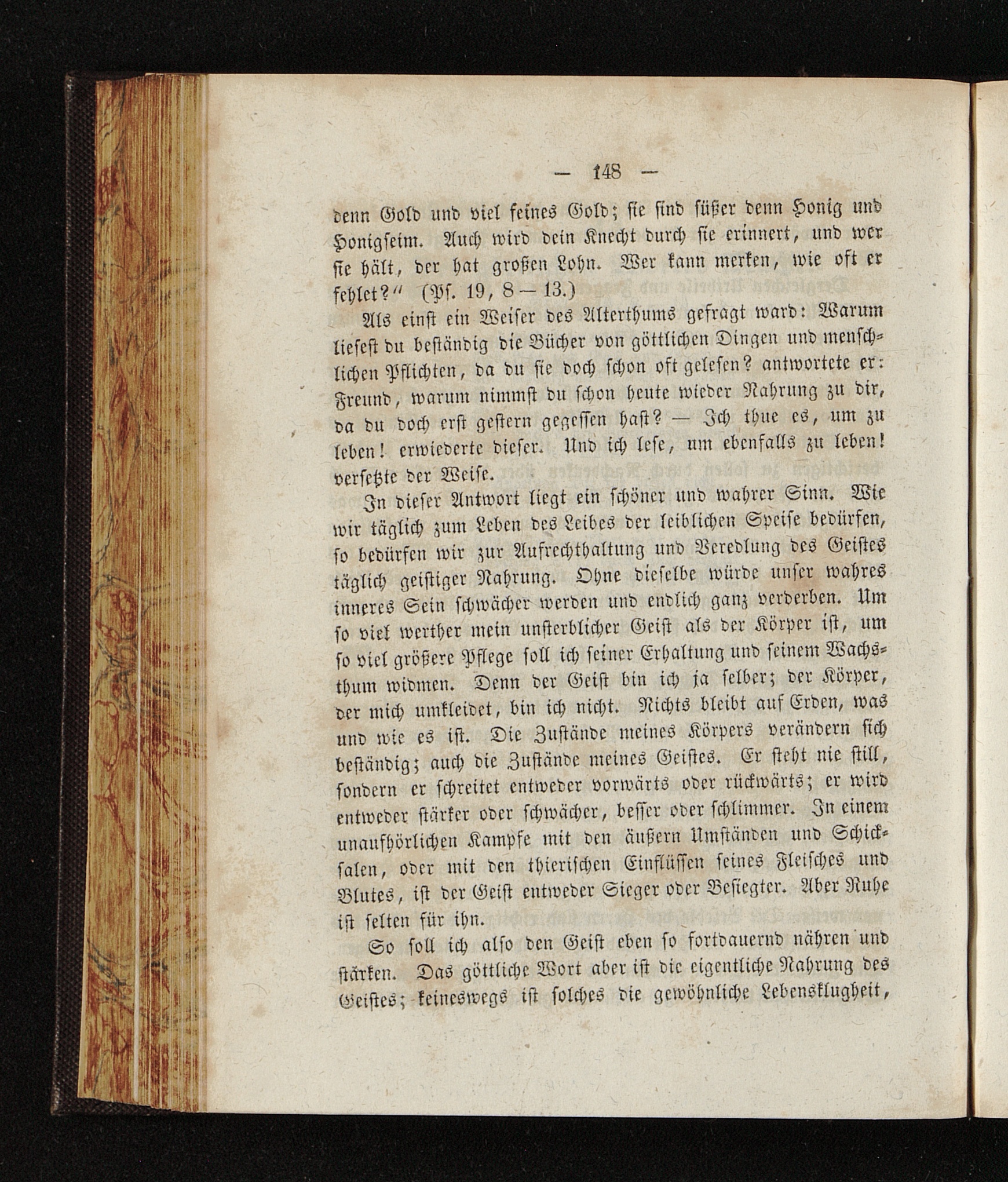 — 148 —

denn Gold und viel feines Gold; sie sind süßer denn Honig und Honigseim. Auch wird dein Knecht durch sie erinnert, und wer sie hält, der hat großen Lohn. Wer kann merken, wie oft er fehlet?" (Ps. 19, 8 — 13.)

Als einst ein Weiser des Alterthums gefragt ward: Warum liesest du beständig die Bücher von göttlichen Dingen und menschlichen Pflichten, da du sie doch schon oft gelesen? antwortete er: Freund, warum nimmst du schon heute wieder Nahrung zu dir, da du doch erst gestern gegessen hast? — Ich thue es, um zu leben! erwiederte dieser. Und ich lese, um ebenfalls zu leben! versetzte der Weise.

In dieser Antwort liegt ein schöner und wahrer Sinn. Wie wir täglich zum Leben des Leibes der leiblichen Speise bedürfen, so bedürfen wir zur Aufrechthaltung und Veredlung des Geistes täglich geistiger Nahrung. Ohne dieselbe würde unser wahres inneres Sein schwächer werden und endlich ganz verderben. Um so viel werther mein unsterblicher Geist als der Körper ist, um so viel größere Pflege soll ich seiner Erhaltung und seinem Wachsthum widmen. Denn der Geist bin ich ja selber; der Körper, der mich umkleidet, bin ich nicht. Nichts bleibt auf Erden, was und wie es ist. Die Zustände meines Körpers verändern sich beständig; auch die Zustände meines Geistes. Er steht nie still, sondern er schreitet entweder vorwärts oder rückwärts; er wird entweder stärker oder schwächer, besser oder schlimmer. In einem unaufhörlichen Kampfe mit den äußern Umständen und Schicksalen, oder mit den thierischen Einflüssen seines Fleisches und Blutes, ist der Geist entweder Sieger oder Besiegter. Aber Ruhe ist selten für ihn.

So soll ich also den Geist eben so fortdauernd nähren und stärken. Das göttliche Wort aber ist die eigentliche Nahrung des Geistes; keineswegs ist solches die gewöhnliche Lebensklugheit,